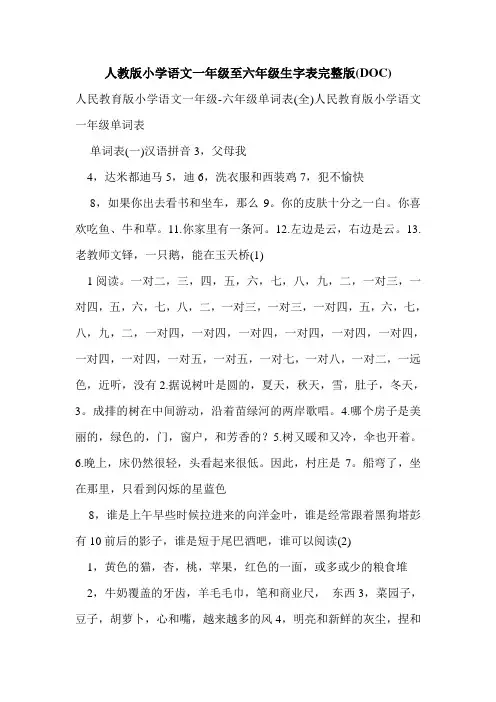 人教版小学语文一年级至六年级生字表完整版(DOC)

人民教育版小学语文一年级-六年级单词表(全)人民教育版小学语文一年级单词表

单词表(一)汉语拼音 3，父母我

4，达米都迪马 5，迪 6，洗衣服和西装鸡 7，犯不愉快

8，如果你出去看书和坐车，那么 9。你的皮肤十分之一白。你喜欢吃鱼、牛和草。11.你家里有一条河。12.左边是云，右边是云。13.老教师文铎，一只鹅，能在玉天桥(1)

1 阅读。一对二，三，四，五，六，七，八，九，二，一对三，一对四，五，六，七，八，二，一对三，一对三，一对四，五，六，七，八，九，二，一对四，一对四，一对四，一对四，一对四，一对四，一对四，一对四，一对五，一对五，一对七，一对八，一对二，一远色，近听，没有 2.据说树叶是圆的，夏天，秋天，雪，肚子，冬天，3。成排的树在中间游动，沿着苗绿河的两岸歌唱。4.哪个房子是美丽的，绿色的，门，窗户，和芳香的？5.树又暖和又冷，伞也开着。6.晚上，床仍然很轻，头看起来很低。因此，村庄是 7。船弯了，坐在那里，只看到闪烁的星蓝色

8，谁是上午早些时候拉进来的向洋金叶，谁是经常跟着黑狗塔彭有 10 前后的影子，谁是短于尾巴酒吧，谁可以阅读(2)

1，黄色的猫，杏，桃，苹果，红色的一面，或多或少的粮食堆

2，牛奶覆盖的牙齿，羊毛毛巾，笔和商业尺， 东西 3，菜园子，豆子，胡萝卜，心和嘴，越来越多的风 4，明亮和新鲜的灰尘，捏和